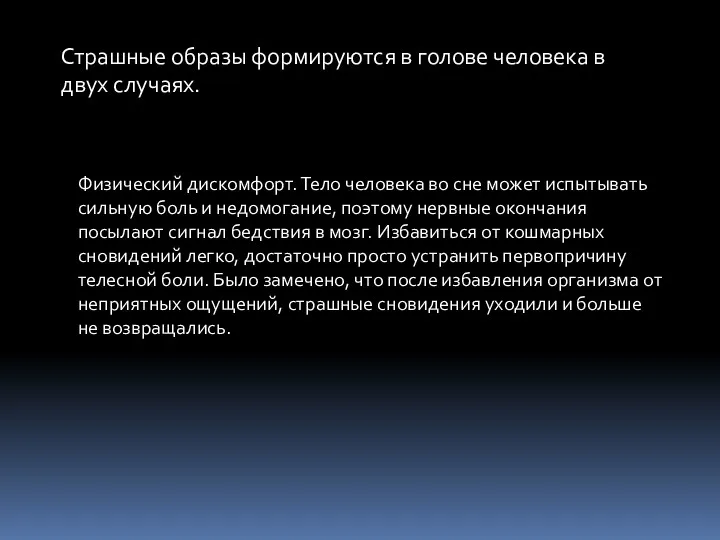 Страшные образы формируются в голове человека в двух случаях.

Физический дискомфорт. Тело человека во сне может испытывать сильную боль и недомогание, поэтому нервные окончания посылают сигнал бедствия в мозг. Избавиться от кошмарных сновидений легко, достаточно просто устранить первопричину телесной боли. Было замечено, что после избавления организма от неприятных ощущений, страшные сновидения уходили и больше не возвращались.